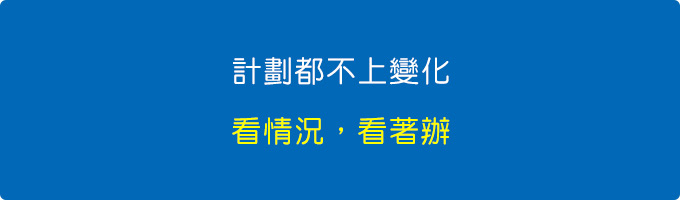 計劃都不上變化

看情況，看著辦